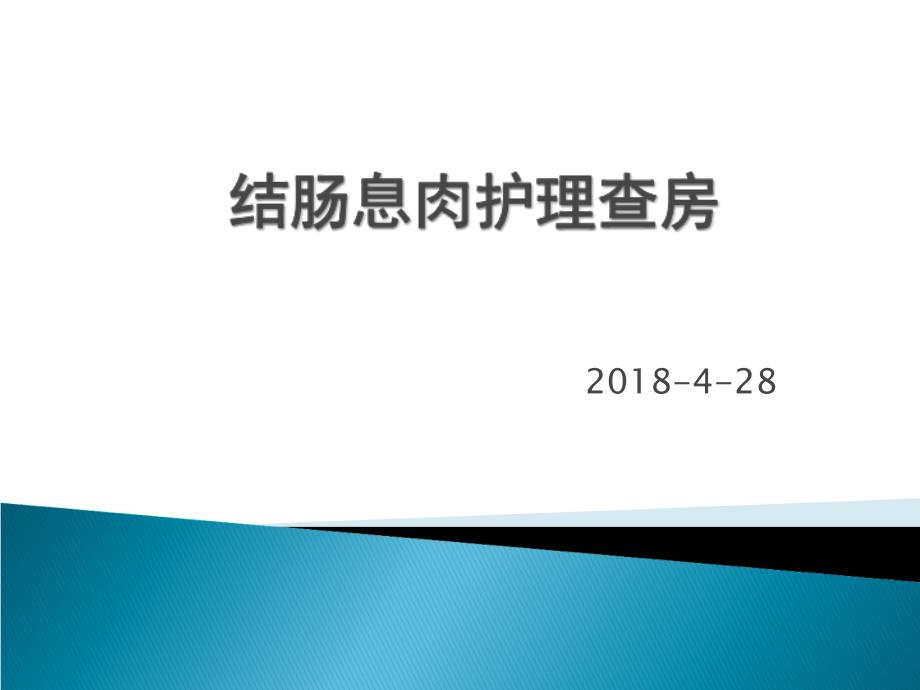 结肠息肉护理查房

2018-4-28